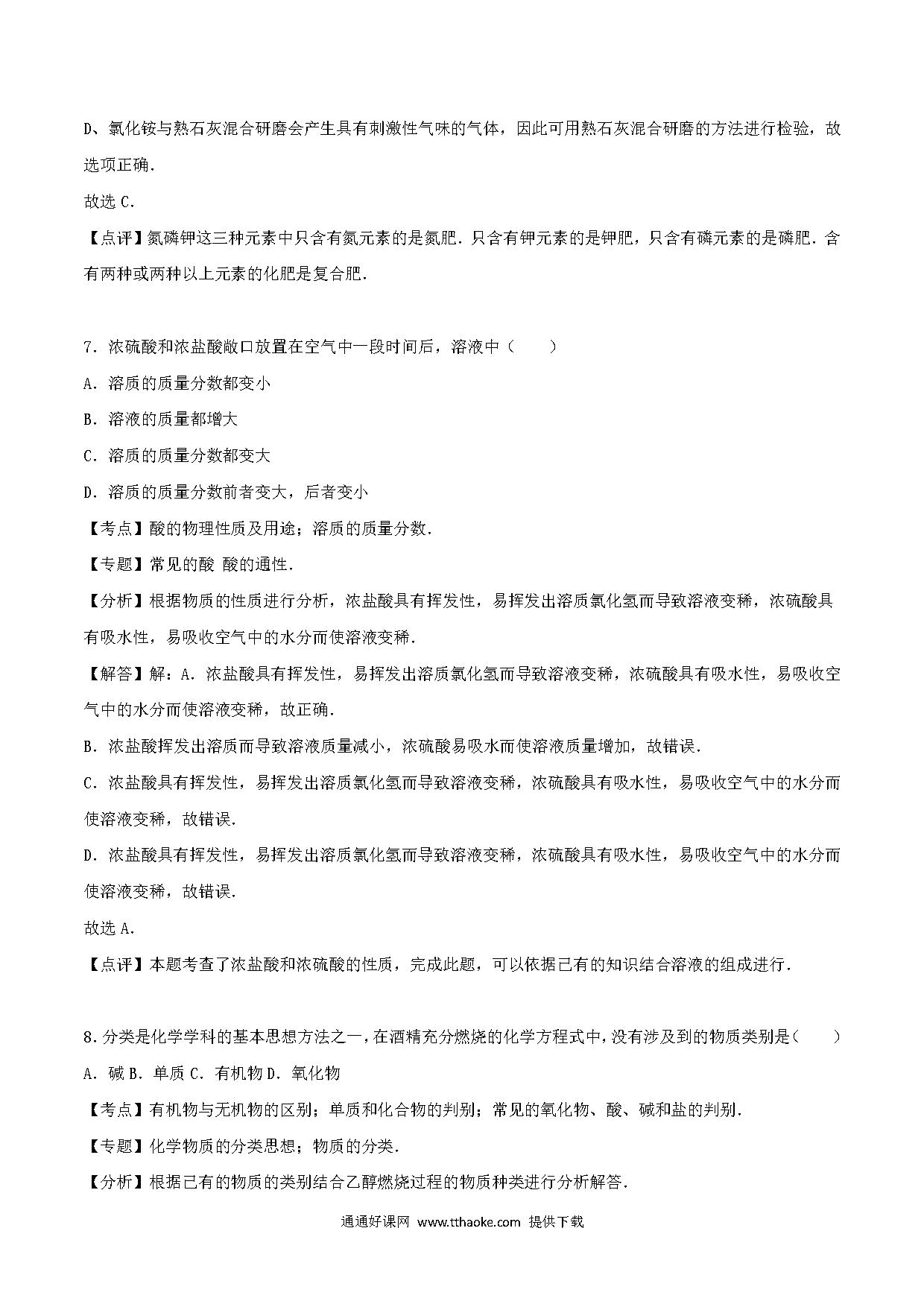 D、氯化铵与熟石灰混合研磨会产生具有刺激性气味的气体，因此可用熟石灰混合研磨的方法进行检验，故选项正确．

故选 C．

【点评】氮磷钾这三种元素中只含有氮元素的是氮肥．只含有钾元素的是钾肥，只含有磷元素的是磷肥．含有两种或两种以上元素的化肥是复合肥．

7．浓硫酸和浓盐酸敞口放置在空气中一段时间后，溶液中（　　）

A．溶质的质量分数都变小

B．溶液的质量都增大

C．溶质的质量分数都变大

D．溶质的质量分数前者变大，后者变小

【考点】酸的物理性质及用途；溶质的质量分数．

【专题】常见的酸 酸的通性．

【分析】根据物质的性质进行分析，浓盐酸具有挥发性，易挥发出溶质氯化氢而导致溶液变稀，浓硫酸具有吸水性，易吸收空气中的水分而使溶液变稀．

【解答】解：A．浓盐酸具有挥发性，易挥发出溶质氯化氢而导致溶液变稀，浓硫酸具有吸水性，易吸收空气中的水分而使溶液变稀，故正确．

B．浓盐酸挥发出溶质而导致溶液质量减小，浓硫酸易吸水而使溶液质量增加，故错误．

C．浓盐酸具有挥发性，易挥发出溶质氯化氢而导致溶液变稀，浓硫酸具有吸水性，易吸收空气中的水分而使溶液变稀，故错误．

D．浓盐酸具有挥发性，易挥发出溶质氯化氢而导致溶液变稀，浓硫酸具有吸水性，易吸收空气中的水分而使溶液变稀，故错误．

故选 A．

【点评】本题考查了浓盐酸和浓硫酸的性质，完成此题，可以依据已有的知识结合溶液的组成进行．

8．分类是化学学科的基本思想方法之一，在酒精充分燃烧的化学方程式中，没有涉及到的物质类别是（　　）

A．碱 B．单质 C．有机物 D．氧化物

【考点】有机物与无机物的区别；单质和化合物的判别；常见的氧化物、酸、碱和盐的判别．

【专题】化学物质的分类思想；物质的分类．

【分析】根据已有的物质的类别结合乙醇燃烧过程的物质种类进行分析解答．

通通好课网 www.tthaoke.com 提供下载